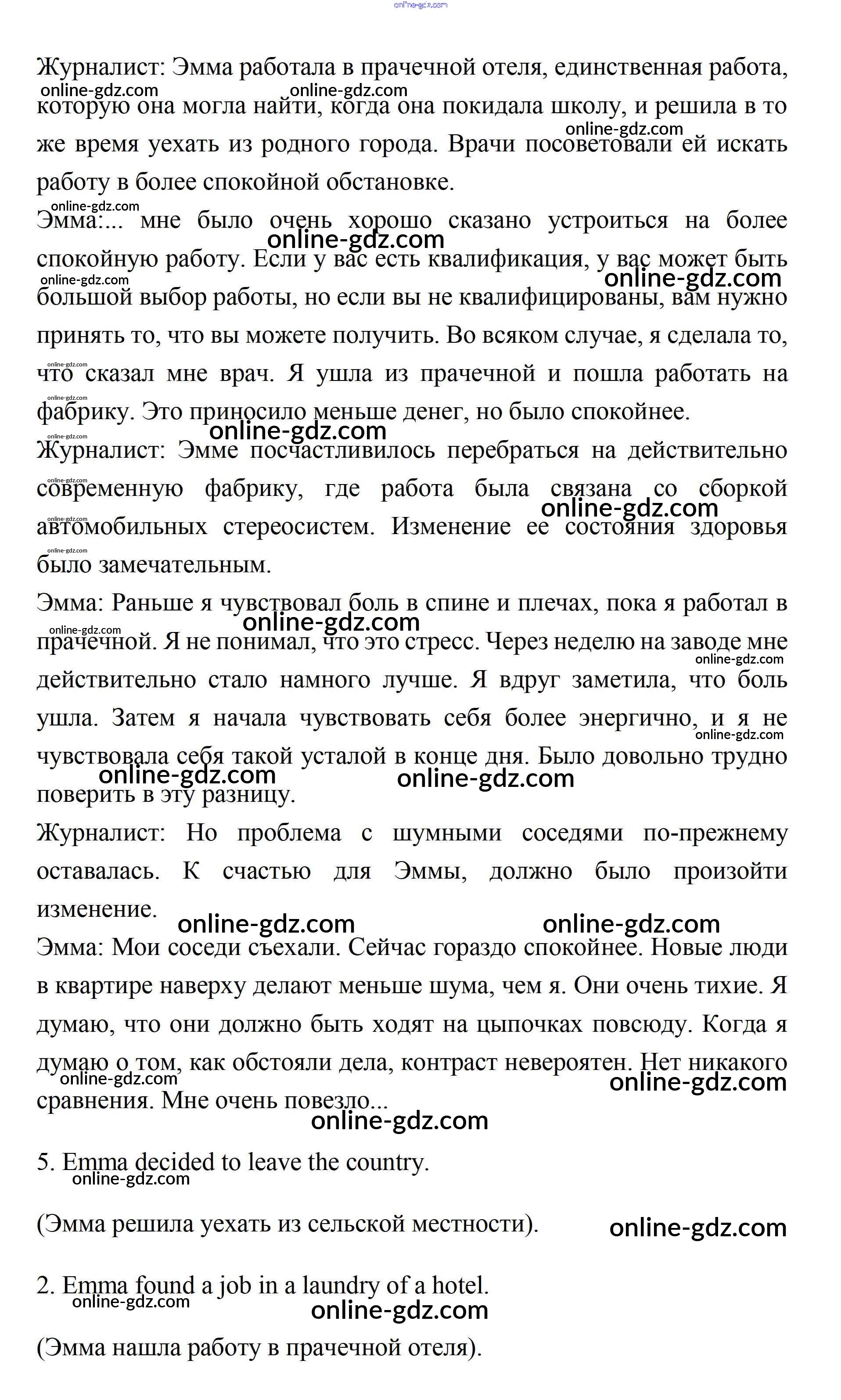 online-gdz.com

Журналист: Эмма работала в прачечной отеля, единственная работа, которую она могла найти, когда она покидала школу, и решила в то же время уехать из родного города. Врачи посоветовали ей искать работу в более спокойной обстановке.

Эмма:... мне было очень хорошо сказано устроиться на более спокойную работу. Если у вас есть квалификация, у вас может быть большой выбор работы, но если вы не квалифицированы, вам нужно принять то, что вы можете получить. Во всяком случае, я сделала то, что сказал мне врач. Я ушла из прачечной и пошла работать на фабрику. Это приносило меньше денег, но было спокойнее.

Журналист: Эмме посчастливилось перебраться на действительно современную фабрику, где работа была связана со сборкой автомобильных стереосистем. Изменение ее состояния здоровья было замечательным.

Эмма: Раньше я чувствовал боль в спине и плечах, пока я работал в прачечной. Я не понимал, что это стресс. Через неделю на заводе мне действительно стало намного лучше. Я вдруг заметила, что боль ушла. Затем я начала чувствовать себя более энергично, и я не чувствовала себя такой усталой в конце дня. Было довольно трудно поверить в эту разницу.

Журналист: Но проблема с шумными соседями по-прежнему оставалась. К счастью для Эммы, должно было произойти изменение.

Эмма: Мои соседи съехали. Сейчас гораздо спокойнее. Новые люди в квартире наверху делают меньше шума, чем я. Они очень тихие. Я думаю, что они должно быть ходят на цыпочках повсюду. Когда я думаю о том, как обстояли дела, контраст невероятен. Нет никакого сравнения. Мне очень повезло...

5. Emma decided to leave the country.

(Эмма решила уехать из сельской местности).

2. Emma found a job in a laundry of a hotel.

(Эмма нашла работу в прачечной отеля).